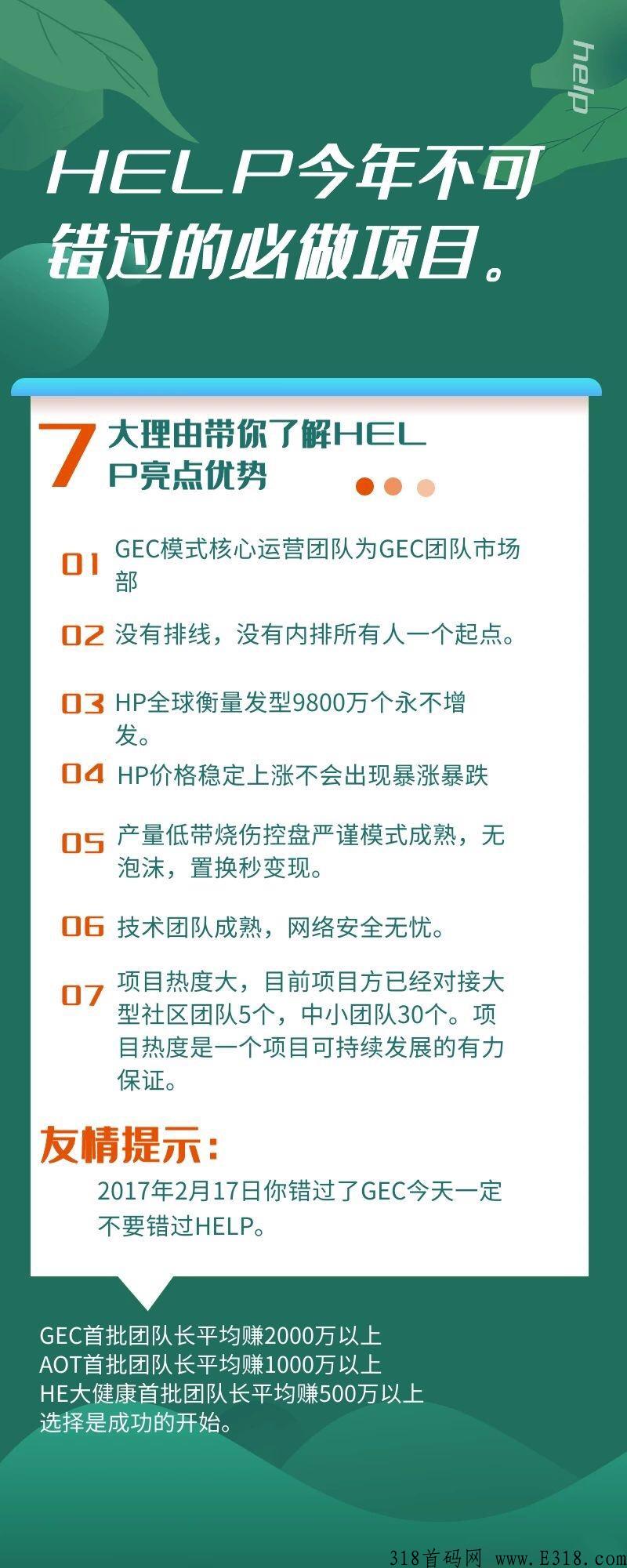 help

HELP今年不可错过的必做项目。

7 大理由带你了解HELP亮点优势

01 GEC模式核心运营团队为GEC团队市场部

02 没有排线，没有内排所有人一个起点。

03 HP全球衡量发型9800万个永不增发。

04 HP价格稳定上涨不会出现暴涨暴跌

05 产量低带烧伤控盘严谨模式成熟，无泡沫，置换秒变现。

06 技术团队成熟，网络安全无忧。

07 项目热度大，目前项目方已经对接大型社区团队5个，中小团队30个。项目热度是一个项目可持续发展的有力保证。

友情提示：

2017年2月17日你错过了GEC今天一定不要错过HELP。

GEC首批团队长平均赚2000万以上
AOT首批团队长平均赚1000万以上
HE大健康首批团队长平均赚500万以上
选择是成功的开始。

318首码网 www.E318.com